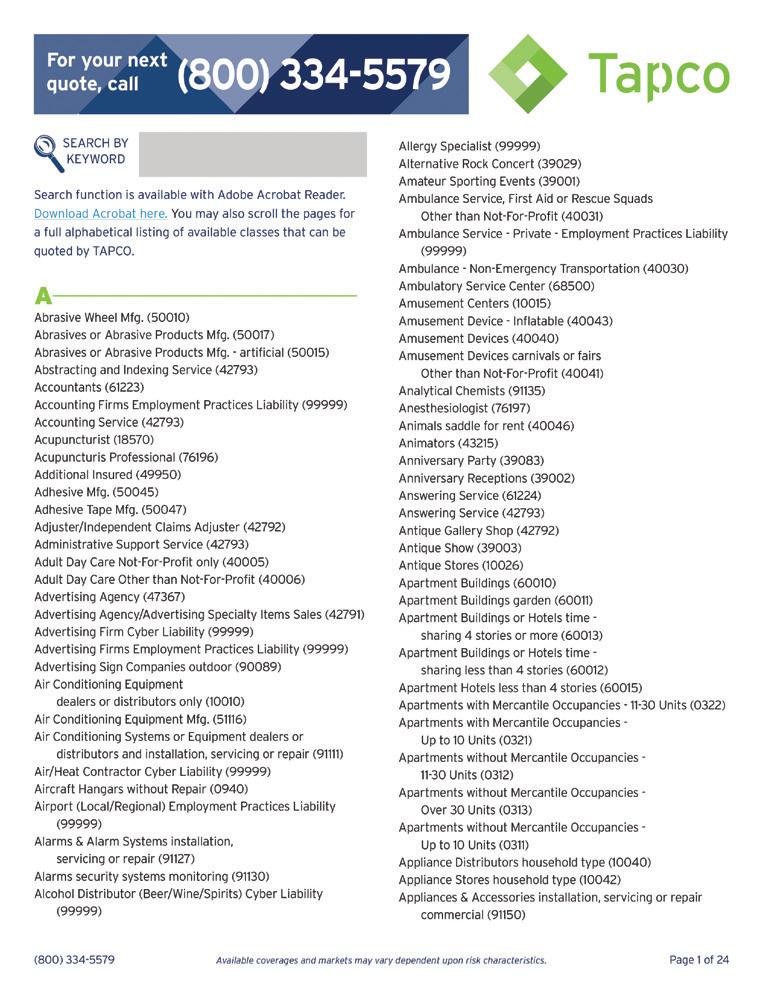 For your next quote, call (800) 334-5579

Tapco

SEARCH BY KEYWORD

Search function is available with Adobe Acrobat Reader. Download Acrobat here. You may also scroll the pages for a full alphabetical listing of available classes that can be quoted by TAPCO.

A

Abrasive Wheel Mfg. (50010)
Abrasives or Abrasive Products Mfg. (50017)
Abrasives or Abrasive Products Mfg. - artificial (50015)
Abstracting and Indexing Service (42793)
Accountants (61223)
Accounting Firms Employment Practices Liability (99999)
Accounting Service (42793)
Acupuncturist (18570)
Acupuncturis Professional (76196)
Additional Insured (49950)
Adhesive Mfg. (50045)
Adhesive Tape Mfg. (50047)
Adjuster/Independent Claims Adjuster (42792)
Administrative Support Service (42793)
Adult Day Care Not-For-Profit only (40005)
Adult Day Care Other than Not-For-Profit (40006)
Advertising Agency (47367)
Advertising Agency/Advertising Specialty Items Sales (42791)
Advertising Firm Cyber Liability (99999)
Advertising Firms Employment Practices Liability (99999)
Advertising Sign Companies outdoor (90089)
Air Conditioning Equipment dealers or distributors only (10010)
Air Conditioning Equipment Mfg. (51116)
Air Conditioning Systems or Equipment dealers or distributors and installation, servicing or repair (91111)
Air/Heat Contractor Cyber Liability (99999)
Aircraft Hangars without Repair (0940)
Airport (Local/Regional) Employment Practices Liability (99999)
Alarms & Alarm Systems installation, servicing or repair (91127)
Alarms security systems monitoring (91130)
Alcohol Distributor (Beer/Wine/Spirits) Cyber Liability (99999)

Allergy Specialist (99999)
Alternative Rock Concert (39029)
Amateur Sporting Events (39001)
Ambulance Service, First Aid or Rescue Squads Other than Not-For-Profit (40031)
Ambulance Service - Private - Employment Practices Liability (99999)
Ambulance - Non-Emergency Transportation (40030)
Ambulatory Service Center (68500)
Amusement Centers (10015)
Amusement Device - Inflatable (40043)
Amusement Devices (40040)
Amusement Devices carnivals or fairs Other than Not-For-Profit (40041)
Analytical Chemists (91135)
Anesthesiologist (76197)
Animals saddle for rent (40046)
Animators (43215)
Anniversary Party (39083)
Anniversary Receptions (39002)
Answering Service (61224)
Answering Service (42793)
Antique Gallery Shop (42792)
Antique Show (39003)
Antique Stores (10026)
Apartment Buildings (60010)
Apartment Buildings garden (60011)
Apartment Buildings or Hotels time - sharing 4 stories or more (60013)
Apartment Buildings or Hotels time - sharing less than 4 stories (60012)
Apartment Hotels less than 4 stories (60015)
Apartments with Mercantile Occupancies - 11-30 Units (0322)
Apartments with Mercantile Occupancies - Up to 10 Units (0321)
Apartments without Mercantile Occupancies - 11-30 Units (0312)
Apartments without Mercantile Occupancies - Over 30 Units (0313)
Apartments without Mercantile Occupancies - Up to 10 Units (0311)
Appliance Distributors household type (10040)
Appliance Stores household type (10042)
Appliances & Accessories installation, servicing or repair commercial (91150)

(800) 334-5579
Available coverages and markets may vary dependent upon risk characteristics.
Page 1 of 24